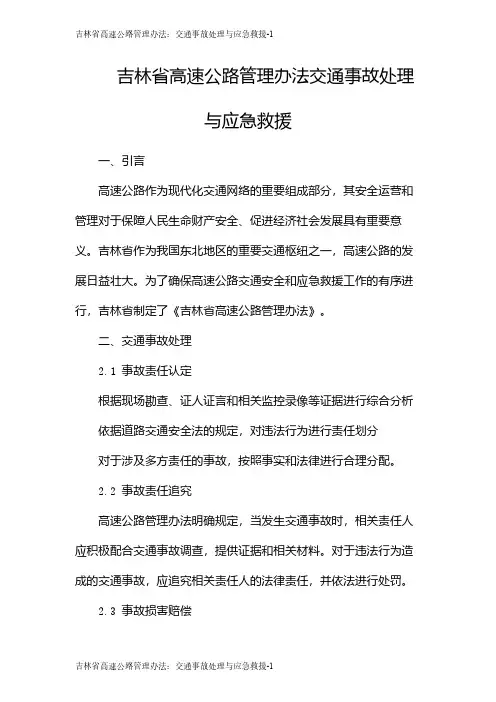 吉林省高速公路管理办法：交通事故处理与应急救援-1

吉林省高速公路管理办法交通事故处理与应急救援

一、引言

高速公路作为现代化交通网络的重要组成部分，其安全运营和管理对于保障人民生命财产安全、促进经济社会发展具有重要意义。吉林省作为我国东北地区的重要交通枢纽之一，高速公路的发展日益壮大。为了确保高速公路交通安全和应急救援工作的有序进行，吉林省制定了《吉林省高速公路管理办法》。

二、交通事故处理

2.1 事故责任认定

根据现场勘查、证人证言和相关监控录像等证据进行综合分析

依据道路交通安全法的规定，对违法行为进行责任划分

对于涉及多方责任的事故，按照事实和法律进行合理分配。

2.2 事故责任追究

高速公路管理办法明确规定，当发生交通事故时，相关责任人应积极配合交通事故调查，提供证据和相关材料。对于违法行为造成的交通事故，应追究相关责任人的法律责任，并依法进行处罚。

2.3 事故损害赔偿

吉林省高速公路管理办法：交通事故处理与应急救援-1